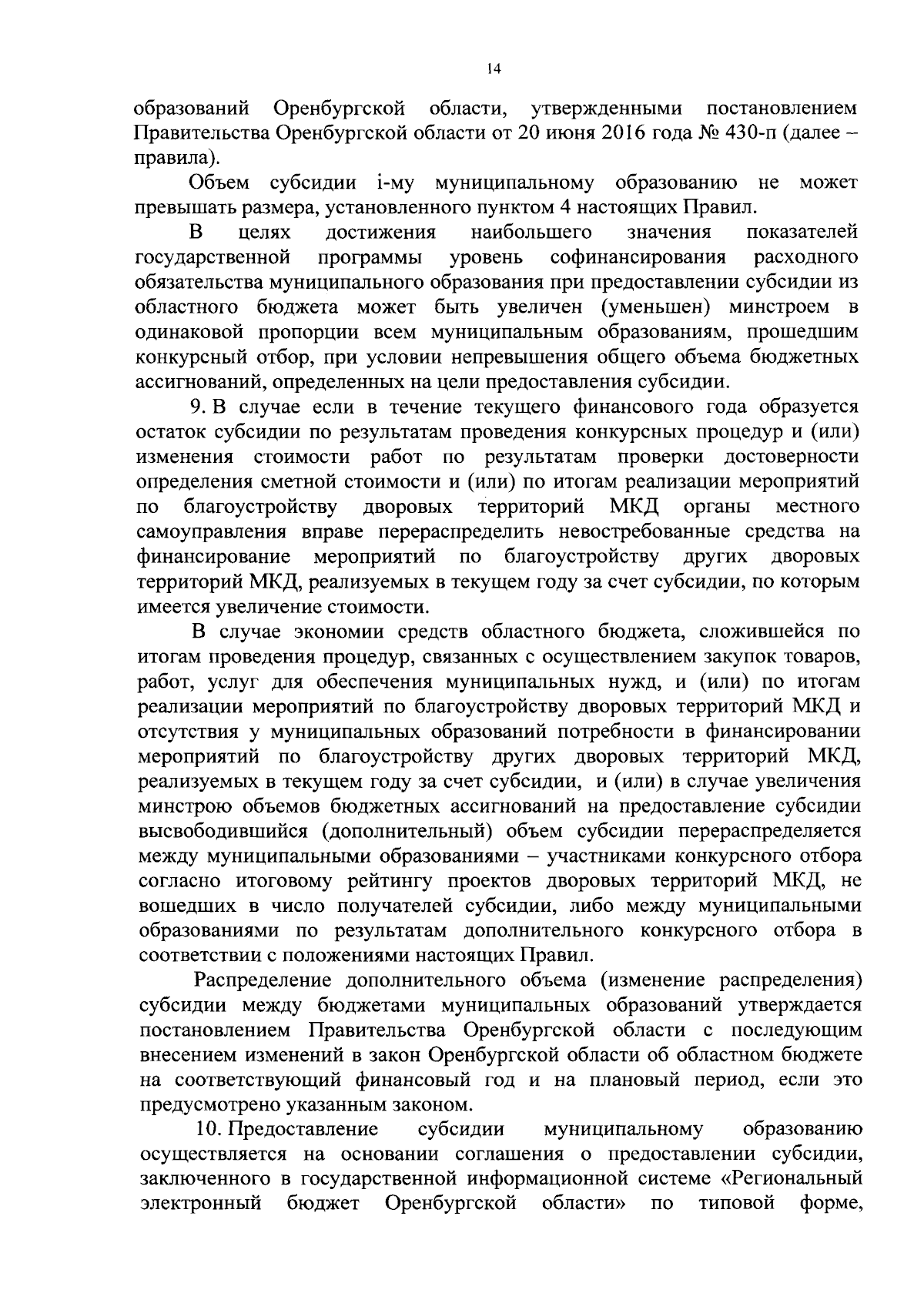 14

образований Оренбургской области, утвержденными постановлением Правительства Оренбургской области от 20 июня 2016 года № 430-п (далее – правила).

Объем субсидии i-му муниципальному образованию не может превышать размера, установленного пунктом 4 настоящих Правил.

В целях достижения наибольшего значения показателей государственной программы уровень софинансирования расходного обязательства муниципального образования при предоставлении субсидии из областного бюджета может быть увеличен (уменьшен) минстроем в одинаковой пропорции всем муниципальным образованиям, прошедшим конкурсный отбор, при условии непревышения общего объема бюджетных ассигнований, определенных на цели предоставления субсидии.

9. В случае если в течение текущего финансового года образуется остаток субсидии по результатам проведения конкурсных процедур и (или) изменения стоимости работ по результатам проверки достоверности определения сметной стоимости и (или) по итогам реализации мероприятий по благоустройству дворовых территорий МКД органы местного самоуправления вправе перераспределить невостребованные средства на финансирование мероприятий по благоустройству других дворовых территорий МКД, реализуемых в текущем году за счет субсидии, по которым имеется увеличение стоимости.

В случае экономии средств областного бюджета, сложившейся по итогам проведения процедур, связанных с осуществлением закупок товаров, работ, услуг для обеспечения муниципальных нужд, и (или) по итогам реализации мероприятий по благоустройству дворовых территорий МКД и отсутствия у муниципальных образований потребности в финансировании мероприятий по благоустройству других дворовых территорий МКД, реализуемых в текущем году за счет субсидии, и (или) в случае увеличения минстрою объемов бюджетных ассигнований на предоставление субсидии высвободившийся (дополнительный) объем субсидии перераспределяется между муниципальными образованиями – участниками конкурсного отбора согласно итоговому рейтингу проектов дворовых территорий МКД, не вошедших в число получателей субсидии, либо между муниципальными образованиями по результатам дополнительного конкурсного отбора в соответствии с положениями настоящих Правил.

Распределение дополнительного объема (изменение распределения) субсидии между бюджетами муниципальных образований утверждается постановлением Правительства Оренбургской области с последующим внесением изменений в закон Оренбургской области об областном бюджете на соответствующий финансовый год и на плановый период, если это предусмотрено указанным законом.

10. Предоставление субсидии муниципальному образованию осуществляется на основании соглашения о предоставлении субсидии, заключенного в государственной информационной системе «Региональный электронный бюджет Оренбургской области» по типовой форме,